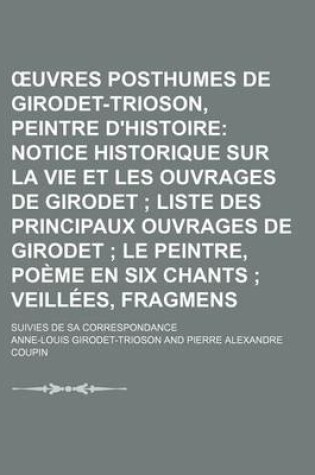 ŒUVRES POSTHUMES DE GIRODET-TRIOSON, PEINTRE D'HISTOIRE: NOTICE HISTORIQUE SUR LA VIE ET LES OUVRAGES DE GIRODET ; LISTE DES PRINCIPAUX OUVRAGES DE GIRODET ; LE PEINTRE, POÈME EN SIX CHANTS ; VEILLÉES, FRAGMENS

SUIVIES DE SA CORRESPONDANCE

ANNE-LOUIS GIRODET-TRIOSON AND PIERRE ALEXANDRE COUPIN